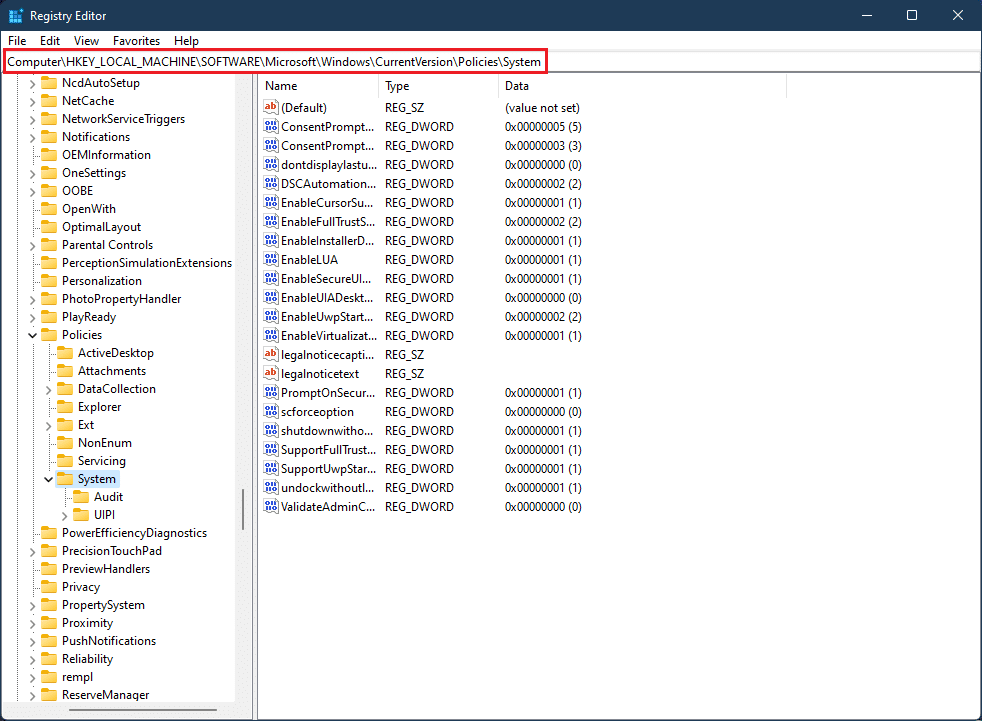 Registry Editor

File Edit View Favorites Help

Computer\HKEY_LOCAL_MACHINE\SOFTWARE\Microsoft\Windows\CurrentVersion\Policies\System

NcdAutoSetup
NetCache
NetworkServiceTriggers
Notifications
OEMInformation
OneSettings
OOBE
OpenWith
OptimalLayout
Parental Controls
PerceptionSimulationExtensions
Personalization
PhotoPropertyHandler
PlayReady
Policies
ActiveDesktop
Attachments
DataCollection
Explorer
Ext
NonEnum
Servicing
System
Audit
UIPI
PowerEfficiencyDiagnostics
PrecisionTouchPad
PreviewHandlers
Privacy
PropertySystem
Proximity
PushNotifications
Reliability
rempl
ReserveManager

| Name | Type | Data |
|---|---|---|
| (Default) | REG_SZ | (value not set) |
| ConsentPrompt... | REG_DWORD | 0x00000005 (5) |
| ConsentPrompt... | REG_DWORD | 0x00000003 (3) |
| dontdisplaylastu... | REG_DWORD | 0x00000000 (0) |
| DSCAutomation... | REG_DWORD | 0x00000002 (2) |
| EnableCursorSu... | REG_DWORD | 0x00000001 (1) |
| EnableFullTrustS... | REG_DWORD | 0x00000002 (2) |
| EnableInstallerD... | REG_DWORD | 0x00000001 (1) |
| EnableLUA | REG_DWORD | 0x00000001 (1) |
| EnableSecureUI... | REG_DWORD | 0x00000001 (1) |
| EnableUIADeskt... | REG_DWORD | 0x00000000 (0) |
| EnableUwpStart... | REG_DWORD | 0x00000002 (2) |
| EnableVirtualizat... | REG_DWORD | 0x00000001 (1) |
| legalnoticecapti... | REG_SZ | |
| legalnoticetext | REG_SZ | |
| PromptOnSecur... | REG_DWORD | 0x00000001 (1) |
| scforceoption | REG_DWORD | 0x00000000 (0) |
| shutdownwitho... | REG_DWORD | 0x00000001 (1) |
| SupportFullTrust... | REG_DWORD | 0x00000001 (1) |
| SupportUwpStar... | REG_DWORD | 0x00000001 (1) |
| undockwithoutl... | REG_DWORD | 0x00000001 (1) |
| ValidateAdminC... | REG_DWORD | 0x00000000 (0) |